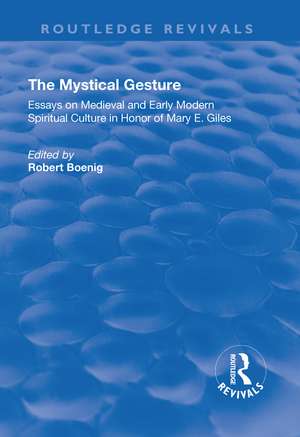 ROUTLEDGE REVIVALS

The Mystical Gesture

Essays on Medieval and Early Modern Spiritual Culture in Honor of Mary E. Giles

Edited by
Robert Boenig

ROUTLEDGE
REVIVALS